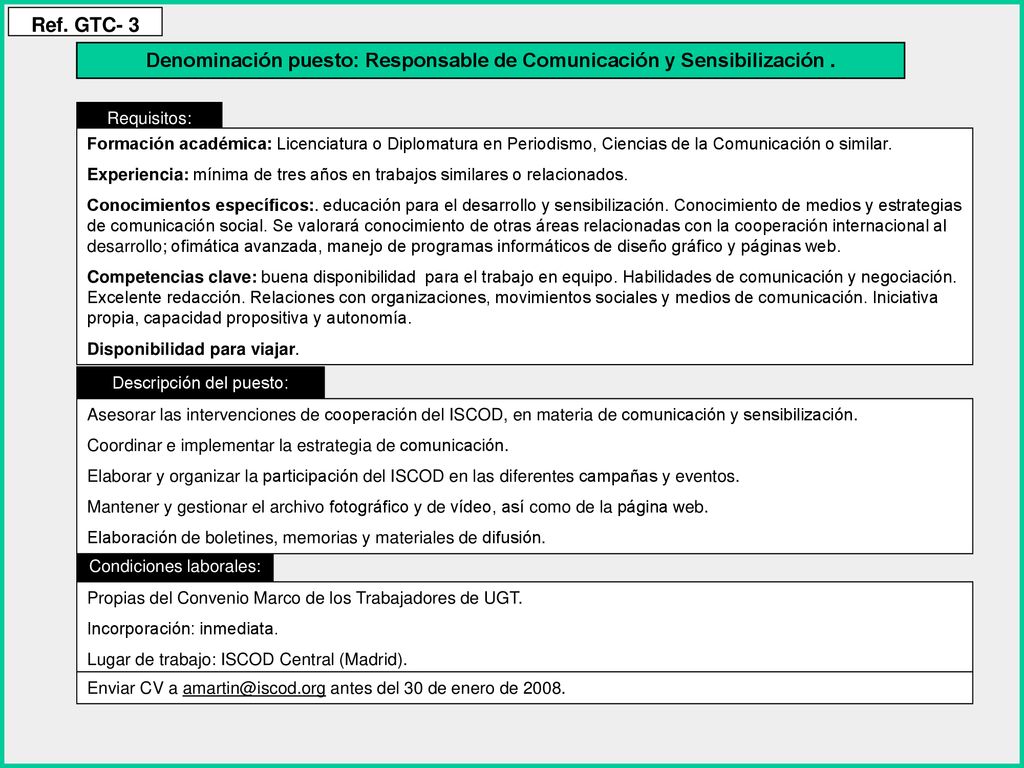 Ref. GTC- 3

Denominación puesto: Responsable de Comunicación y Sensibilización .

Requisitos:

Formación académica: Licenciatura o Diplomatura en Periodismo, Ciencias de la Comunicación o similar.

Experiencia: mínima de tres años en trabajos similares o relacionados.

Conocimientos específicos:. educación para el desarrollo y sensibilización. Conocimiento de medios y estrategias de comunicación social. Se valorará conocimiento de otras áreas relacionadas con la cooperación internacional al desarrollo; ofimática avanzada, manejo de programas informáticos de diseño gráfico y páginas web.

Competencias clave: buena disponibilidad para el trabajo en equipo. Habilidades de comunicación y negociación. Excelente redacción. Relaciones con organizaciones, movimientos sociales y medios de comunicación. Iniciativa propia, capacidad propositiva y autonomía.

Disponibilidad para viajar.

Descripción del puesto:

Asesorar las intervenciones de cooperación del ISCOD, en materia de comunicación y sensibilización.

Coordinar e implementar la estrategia de comunicación.

Elaborar y organizar la participación del ISCOD en las diferentes campañas y eventos.

Mantener y gestionar el archivo fotográfico y de vídeo, así como de la página web.

Elaboración de boletines, memorias y materiales de difusión.

Condiciones laborales:

Propias del Convenio Marco de los Trabajadores de UGT.

Incorporación: inmediata.

Lugar de trabajo: ISCOD Central (Madrid).

Enviar CV a amartin@iscod.org antes del 30 de enero de 2008.